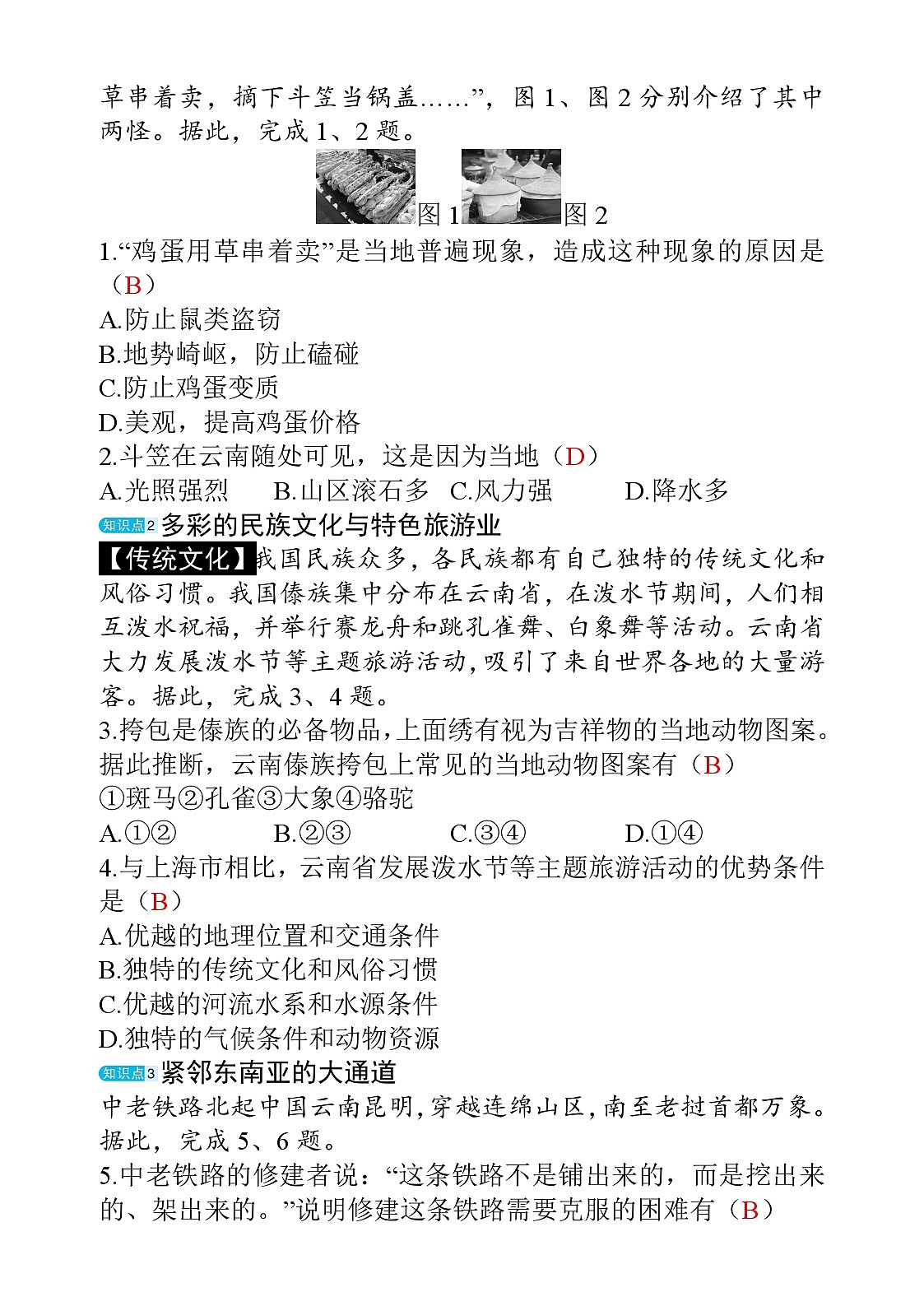 草串着卖，摘下斗笠当锅盖……”，图 1、图 2 分别介绍了其中两怪。据此，完成 1、2 题。

图 1 图 2

1.“鸡蛋用草串着卖”是当地普遍现象，造成这种现象的原因是（B）
A.防止鼠类盗窃
B.地势崎岖，防止磕碰
C.防止鸡蛋变质
D.美观，提高鸡蛋价格
2.斗笠在云南随处可见，这是因为当地（D）
A.光照强烈 B.山区滚石多 C.风力强 D.降水多

知识点2 多彩的民族文化与特色旅游业
【传统文化】我国民族众多，各民族都有自己独特的传统文化和风俗习惯。我国傣族集中分布在云南省，在泼水节期间，人们相互泼水祝福，并举行赛龙舟和跳孔雀舞、白象舞等活动。云南省大力发展泼水节等主题旅游活动，吸引了来自世界各地的大量游客。据此，完成 3、4 题。
3.挎包是傣族的必备物品，上面绣有视为吉祥物的当地动物图案。据此推断，云南傣族挎包上常见的当地动物图案有（B）
①斑马②孔雀③大象④骆驼
A.①② B.②③ C.③④ D.①④
4.与上海市相比，云南省发展泼水节等主题旅游活动的优势条件是（B）
A.优越的地理位置和交通条件
B.独特的传统文化和风俗习惯
C.优越的河流水系和水源条件
D.独特的气候条件和动物资源

知识点3 紧邻东南亚的大通道
中老铁路北起中国云南昆明，穿越连绵山区，南至老挝首都万象。据此，完成 5、6 题。
5.中老铁路的修建者说：“这条铁路不是铺出来的，而是挖出来的、架出来的。”说明修建这条铁路需要克服的困难有（B）